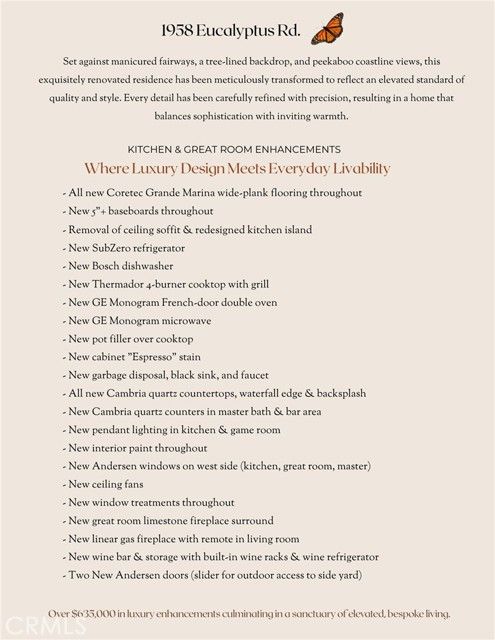 1958 Eucalyptus Rd.

Set against manicured fairways, a tree-lined backdrop, and peekaboo coastline views, this exquisitely renovated residence has been meticulously transformed to reflect an elevated standard of quality and style. Every detail has been carefully refined with precision, resulting in a home that balances sophistication with inviting warmth.

KITCHEN & GREAT ROOM ENHANCEMENTS

Where Luxury Design Meets Everyday Livability

- All new Coretec Grande Marina wide-plank flooring throughout
- New 5"+ baseboards throughout
- Removal of ceiling soffit & redesigned kitchen island
- New SubZero refrigerator
- New Bosch dishwasher
- New Thermador 4-burner cooktop with grill
- New GE Monogram French-door double oven
- New GE Monogram microwave
- New pot filler over cooktop
- New cabinet "Espresso" stain
- New garbage disposal, black sink, and faucet
- All new Cambria quartz countertops, waterfall edge & backsplash
- New Cambria quartz counters in master bath & bar area
- New pendant lighting in kitchen & game room
- New interior paint throughout
- New Andersen windows on west side (kitchen, great room, master)
- New ceiling fans
- New window treatments throughout
- New great room limestone fireplace surround
- New linear gas fireplace with remote in living room
- New wine bar & storage with built-in wine racks & wine refrigerator
- Two New Andersen doors (slider for outdoor access to side yard)

Over $635,000 in luxury enhancements culminating in a sanctuary of elevated, bespoke living.

CRMLS